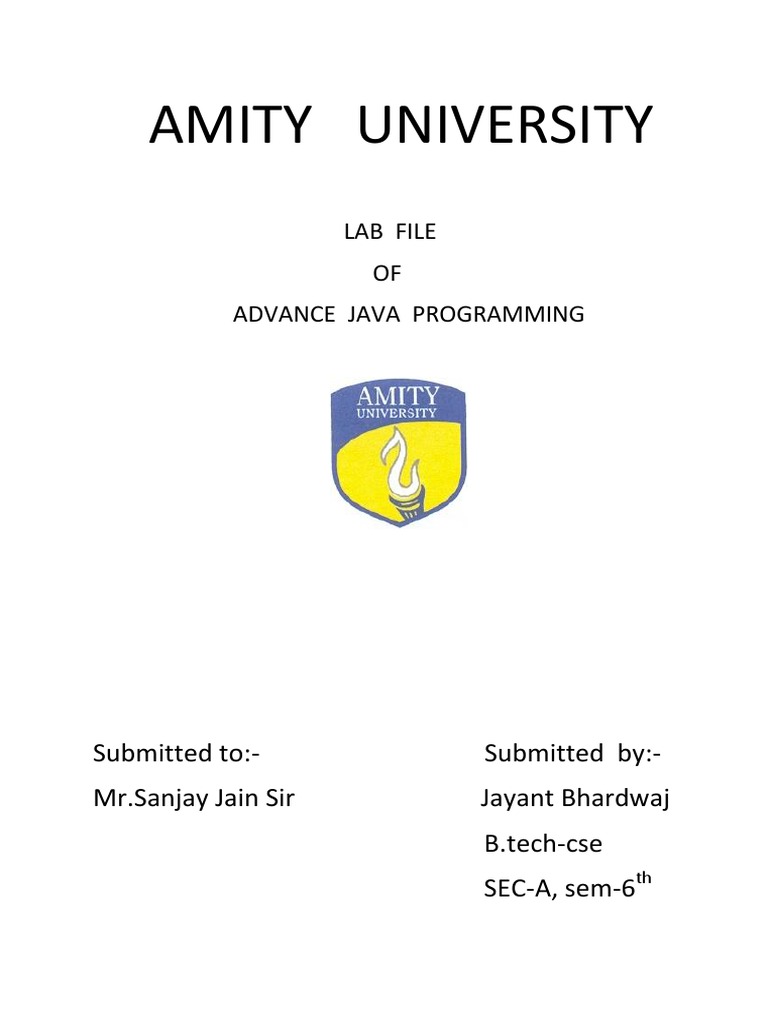 AMITY UNIVERSITY

LAB FILE
OF
ADVANCE JAVA PROGRAMMING

AMITY
UNIVERSITY

Submitted to:-
Mr.Sanjay Jain Sir

Submitted by:-
Jayant Bhardwaj
B.tech-cse
SEC-A, sem-6$^{th}$